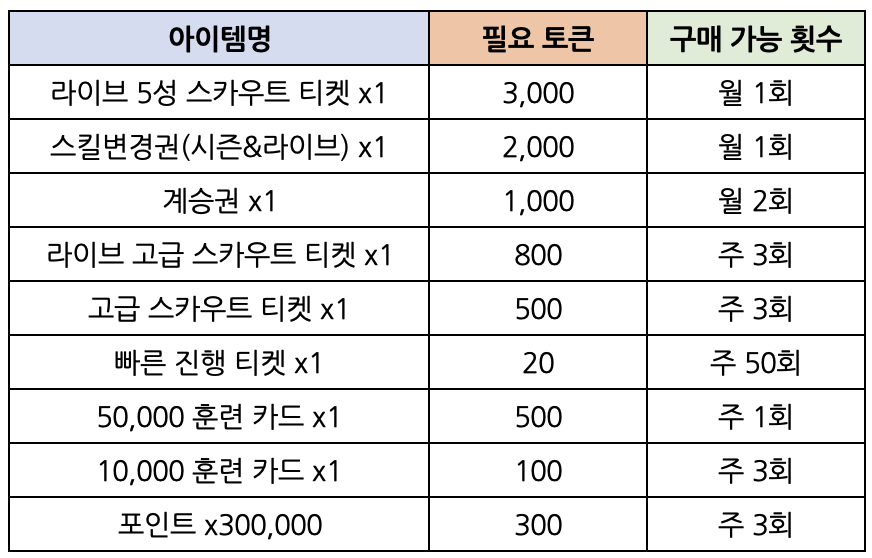 | 아이템명 | 필요 토큰 | 구매 가능 횟수 |
|---|---|---|
| 라이브 5성 스카우트 티켓 x1 | 3,000 | 월 1회 |
| 스킬변경권(시즌&라이브) x1 | 2,000 | 월 1회 |
| 계승권 x1 | 1,000 | 월 2회 |
| 라이브 고급 스카우트 티켓 x1 | 800 | 주 3회 |
| 고급 스카우트 티켓 x1 | 500 | 주 3회 |
| 빠른 진행 티켓 x1 | 20 | 주 50회 |
| 50,000 훈련 카드 x1 | 500 | 주 1회 |
| 10,000 훈련 카드 x1 | 100 | 주 3회 |
| 포인트 x300,000 | 300 | 주 3회 |